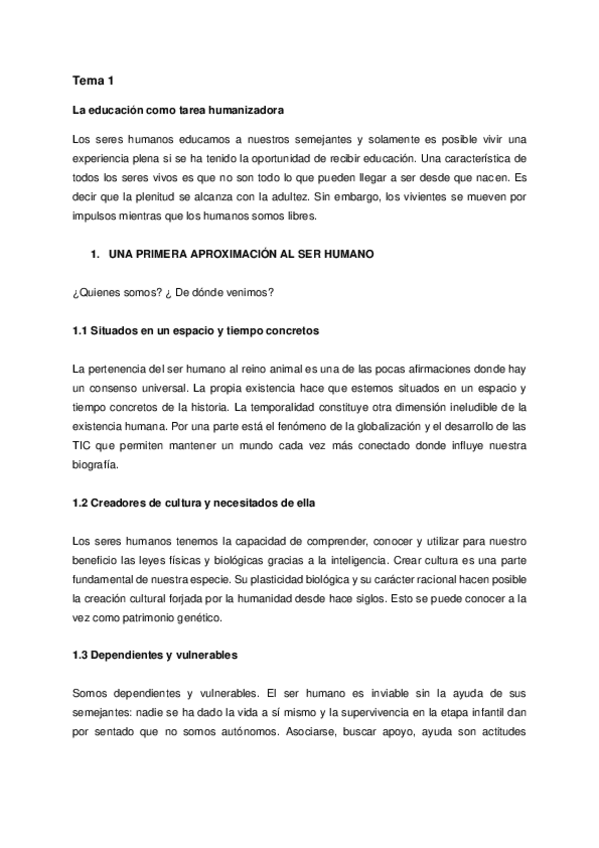 Tema 1

La educación como tarea humanizadora

Los seres humanos educamos a nuestros semejantes y solamente es posible vivir una experiencia plena si se ha tenido la oportunidad de recibir educación. Una característica de todos los seres vivos es que no son todo lo que pueden llegar a ser desde que nacen. Es decir que la plenitud se alcanza con la adultez. Sin embargo, los vivientes se mueven por impulsos mientras que los humanos somos libres.

1. UNA PRIMERA APROXIMACIÓN AL SER HUMANO

¿Quienes somos? ¿ De dónde venimos?

1.1 Situados en un espacio y tiempo concretos

La pertenencia del ser humano al reino animal es una de las pocas afirmaciones donde hay un consenso universal. La propia existencia hace que estemos situados en un espacio y tiempo concretos de la historia. La temporalidad constituye otra dimensión ineludible de la existencia humana. Por una parte está el fenómeno de la globalización y el desarrollo de las TIC que permiten mantener un mundo cada vez más conectado donde influye nuestra biografía.

1.2 Creadores de cultura y necesitados de ella

Los seres humanos tenemos la capacidad de comprender, conocer y utilizar para nuestro beneficio las leyes físicas y biológicas gracias a la inteligencia. Crear cultura es una parte fundamental de nuestra especie. Su plasticidad biológica y su carácter racional hacen posible la creación cultural forjada por la humanidad desde hace siglos. Esto se puede conocer a la vez como patrimonio genético.

1.3 Dependientes y vulnerables

Somos dependientes y vulnerables. El ser humano es inviable sin la ayuda de sus semejantes: nadie se ha dado la vida a sí mismo y la supervivencia en la etapa infantil dan por sentado que no somos autónomos. Asociarse, buscar apoyo, ayuda son actitudes